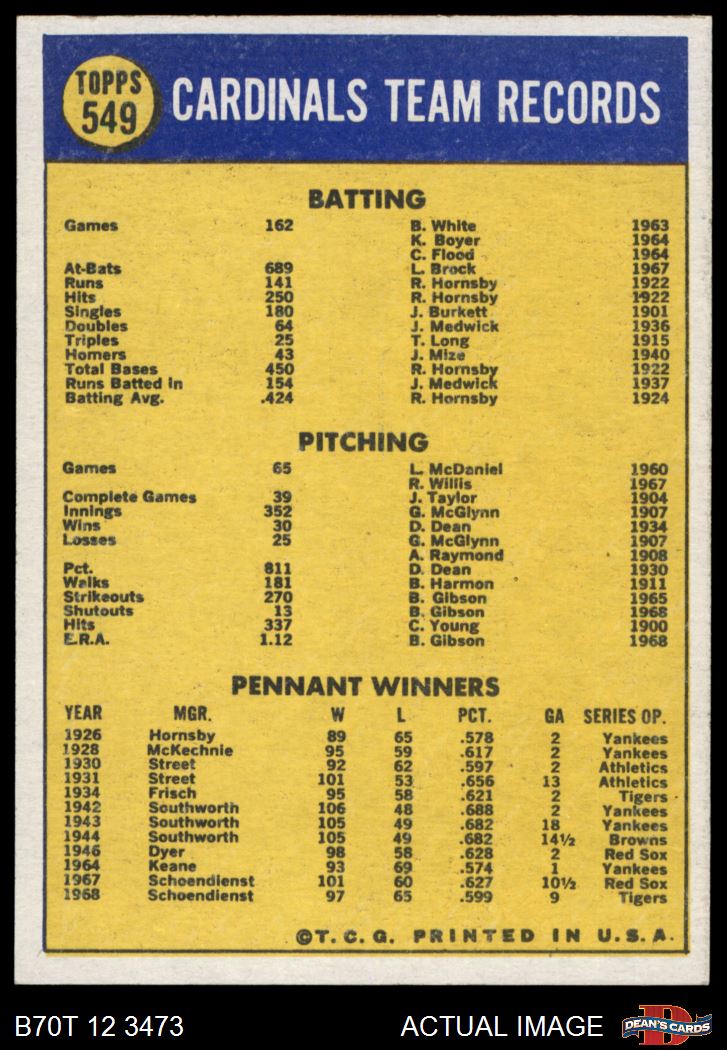 TOPPS 549 CARDINALS TEAM RECORDS

BATTING

| | | | |
|---|---|---|---|
| Games | 162 | B. White | 1963 |
| | | K. Boyer | 1964 |
| | | C. Flood | 1964 |
| At-Bats | 689 | L. Brock | 1967 |
| Runs | 141 | R. Hornsby | 1922 |
| Hits | 250 | R. Hornsby | 1922 |
| Singles | 180 | J. Burkett | 1901 |
| Doubles | 64 | J. Medwick | 1936 |
| Triples | 25 | T. Long | 1915 |
| Homers | 43 | J. Mize | 1940 |
| Total Bases | 450 | R. Hornsby | 1922 |
| Runs Batted In | 154 | J. Medwick | 1937 |
| Batting Avg. | .424 | R. Hornsby | 1924 |

PITCHING

| | | | |
|---|---|---|---|
| Games | 65 | L. McDaniel | 1960 |
| | | R. Willis | 1967 |
| Complete Games | 39 | J. Taylor | 1904 |
| Innings | 352 | G. McGlynn | 1907 |
| Wins | 30 | D. Dean | 1934 |
| Losses | 25 | G. McGlynn | 1907 |
| | | A. Raymond | 1908 |
| Pct. | 811 | D. Dean | 1930 |
| Walks | 181 | B. Harmon | 1911 |
| Strikeouts | 270 | B. Gibson | 1965 |
| Shutouts | 13 | B. Gibson | 1968 |
| Hits | 337 | C. Young | 1900 |
| E.R.A. | 1.12 | B. Gibson | 1968 |

PENNANT WINNERS

| YEAR | MGR. | W | L | PCT. | GA | SERIES OP. |
|---|---|---|---|---|---|---|
| 1926 | Hornsby | 89 | 65 | .578 | 2 | Yankees |
| 1928 | McKechnie | 95 | 59 | .617 | 2 | Yankees |
| 1930 | Street | 92 | 62 | .597 | 2 | Athletics |
| 1931 | Street | 101 | 53 | .656 | 13 | Athletics |
| 1934 | Frisch | 95 | 58 | .621 | 2 | Tigers |
| 1942 | Southworth | 106 | 48 | .688 | 2 | Yankees |
| 1943 | Southworth | 105 | 49 | .682 | 18 | Yankees |
| 1944 | Southworth | 105 | 49 | .682 | 14½ | Browns |
| 1946 | Dyer | 98 | 58 | .628 | 2 | Red Sox |
| 1964 | Keane | 93 | 69 | .574 | 1 | Yankees |
| 1967 | Schoendienst | 101 | 60 | .627 | 10½ | Red Sox |
| 1968 | Schoendienst | 97 | 65 | .599 | 9 | Tigers |

©T.C.G. PRINTED IN U.S.A.

B70T 12 3473 ACTUAL IMAGE DEAN'S CARDS